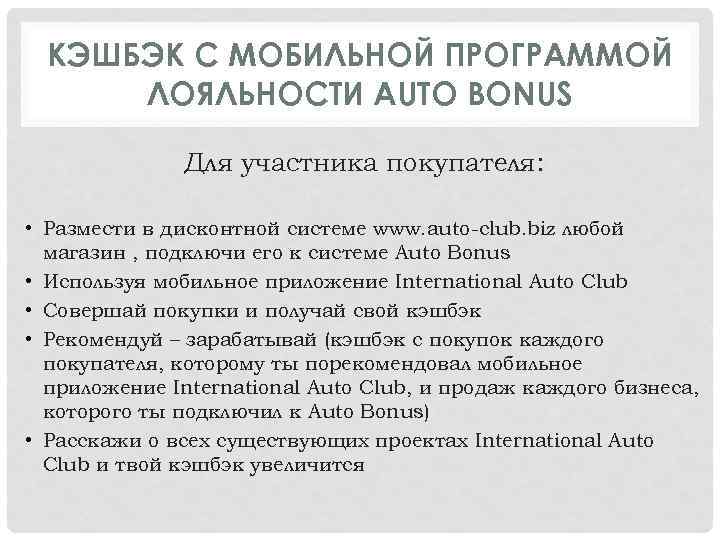 КЭШБЭК С МОБИЛЬНОЙ ПРОГРАММОЙ ЛОЯЛЬНОСТИ AUTO BONUS

Для участника покупателя:

• Размести в дисконтной системе www.auto-club.biz любой магазин , подключи его к системе Auto Bonus
• Используя мобильное приложение International Auto Club
• Совершай покупки и получай свой кэшбэк
• Рекомендуй – зарабатывай (кэшбэк с покупок каждого покупателя, которому ты порекомендовал мобильное приложение International Auto Club, и продаж каждого бизнеса, которого ты подключил к Auto Bonus)
• Расскажи о всех существующих проектах International Auto Club и твой кэшбэк увеличится